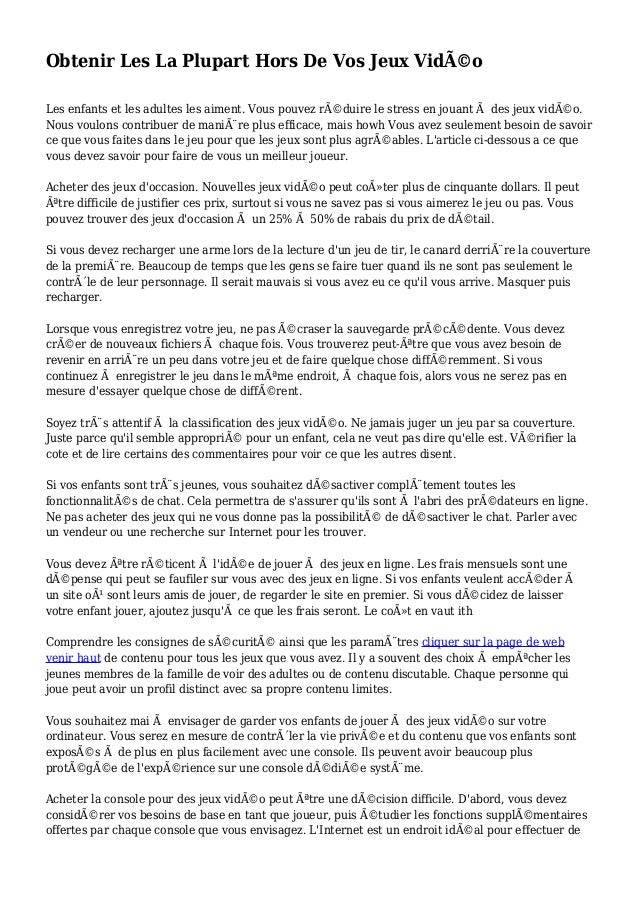 Obtenir Les La Plupart Hors De Vos Jeux VidÃ©o

Les enfants et les adultes les aiment. Vous pouvez rÃ©duire le stress en jouant Ã  des jeux vidÃ©o. Nous voulons contribuer de maniÃ¨re plus efficace, mais howh Vous avez seulement besoin de savoir ce que vous faites dans le jeu pour que les jeux sont plus agrÃ©ables. L'article ci-dessous a ce que vous devez savoir pour faire de vous un meilleur joueur.

Acheter des jeux d'occasion. Nouvelles jeux vidÃ©o peut coÃ»ter plus de cinquante dollars. Il peut Ãªtre difficile de justifier ces prix, surtout si vous ne savez pas si vous aimerez le jeu ou pas. Vous pouvez trouver des jeux d'occasion Ã  un 25% Ã  50% de rabais du prix de dÃ©tail.

Si vous devez recharger une arme lors de la lecture d'un jeu de tir, le canard derriÃ¨re la couverture de la premiÃ¨re. Beaucoup de temps que les gens se faire tuer quand ils ne sont pas seulement le contrÃ´le de leur personnage. Il serait mauvais si vous avez eu ce qu'il vous arrive. Masquer puis recharger.

Lorsque vous enregistrez votre jeu, ne pas Ã©craser la sauvegarde prÃ©cÃ©dente. Vous devez crÃ©er de nouveaux fichiers Ã  chaque fois. Vous trouverez peut-Ãªtre que vous avez besoin de revenir en arriÃ¨re un peu dans votre jeu et de faire quelque chose diffÃ©remment. Si vous continuez Ã  enregistrer le jeu dans le mÃªme endroit, Ã  chaque fois, alors vous ne serez pas en mesure d'essayer quelque chose de diffÃ©rent.

Soyez trÃ¨s attentif Ã  la classification des jeux vidÃ©o. Ne jamais juger un jeu par sa couverture. Juste parce qu'il semble appropriÃ© pour un enfant, cela ne veut pas dire qu'elle est. VÃ©rifier la cote et de lire certains des commentaires pour voir ce que les autres disent.

Si vos enfants sont trÃ¨s jeunes, vous souhaitez dÃ©sactiver complÃ¨tement toutes les fonctionnalitÃ©s de chat. Cela permettra de s'assurer qu'ils sont Ã  l'abri des prÃ©dateurs en ligne. Ne pas acheter des jeux qui ne vous donne pas la possibilitÃ© de dÃ©sactiver le chat. Parler avec un vendeur ou une recherche sur Internet pour les trouver.

Vous devez Ãªtre rÃ©ticent Ã  l'idÃ©e de jouer Ã  des jeux en ligne. Les frais mensuels sont une dÃ©pense qui peut se faufiler sur vous avec des jeux en ligne. Si vos enfants veulent accÃ©der Ã  un site oÃ¹ sont leurs amis de jouer, de regarder le site en premier. Si vous dÃ©cidez de laisser votre enfant jouer, ajoutez jusqu'Ã  ce que les frais seront. Le coÃ»t en vaut ith

Comprendre les consignes de sÃ©curitÃ© ainsi que les paramÃ¨tres cliquer sur la page de web venir haut de contenu pour tous les jeux que vous avez. Il y a souvent des choix Ã  empÃªcher les jeunes membres de la famille de voir des adultes ou de contenu discutable. Chaque personne qui joue peut avoir un profil distinct avec sa propre contenu limites.

Vous souhaitez mai Ã  envisager de garder vos enfants de jouer Ã  des jeux vidÃ©o sur votre ordinateur. Vous serez en mesure de contrÃ´ler la vie privÃ©e et du contenu que vos enfants sont exposÃ©s Ã  de plus en plus facilement avec une console. Ils peuvent avoir beaucoup plus protÃ©gÃ©e de l'expÃ©rience sur une console dÃ©diÃ©e systÃ¨me.

Acheter la console pour des jeux vidÃ©o peut Ãªtre une dÃ©cision difficile. D'abord, vous devez considÃ©rer vos besoins de base en tant que joueur, puis Ã©tudier les fonctions supplÃ©mentaires offertes par chaque console que vous envisagez. L'Internet est un endroit idÃ©al pour effectuer de